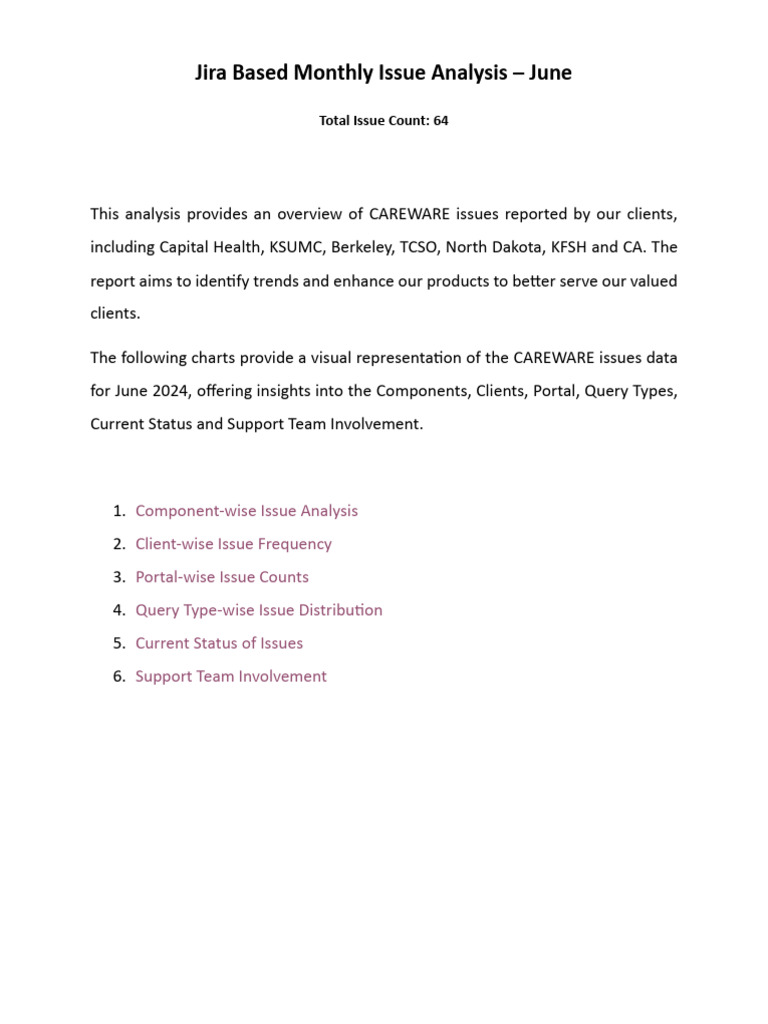 Jira Based Monthly Issue Analysis – June

Total Issue Count: 64

This analysis provides an overview of CAREWARE issues reported by our clients, including Capital Health, KSUMC, Berkeley, TCSO, North Dakota, KFSH and CA. The report aims to identify trends and enhance our products to better serve our valued clients.

The following charts provide a visual representation of the CAREWARE issues data for June 2024, offering insights into the Components, Clients, Portal, Query Types, Current Status and Support Team Involvement.

1. Component-wise Issue Analysis
2. Client-wise Issue Frequency
3. Portal-wise Issue Counts
4. Query Type-wise Issue Distribution
5. Current Status of Issues
6. Support Team Involvement